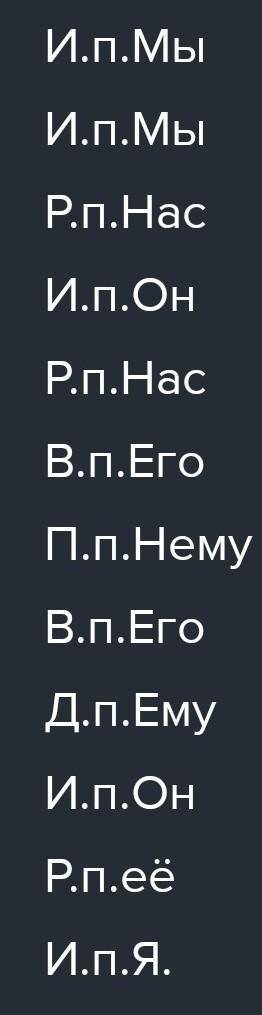 И.п.Мы

И.п.Мы

Р.п.Нас

И.п.Он

Р.п.Нас

В.п.Его

П.п.Нему

В.п.Его

Д.п.Ему

И.п.Он

Р.п.её

И.п.Я.